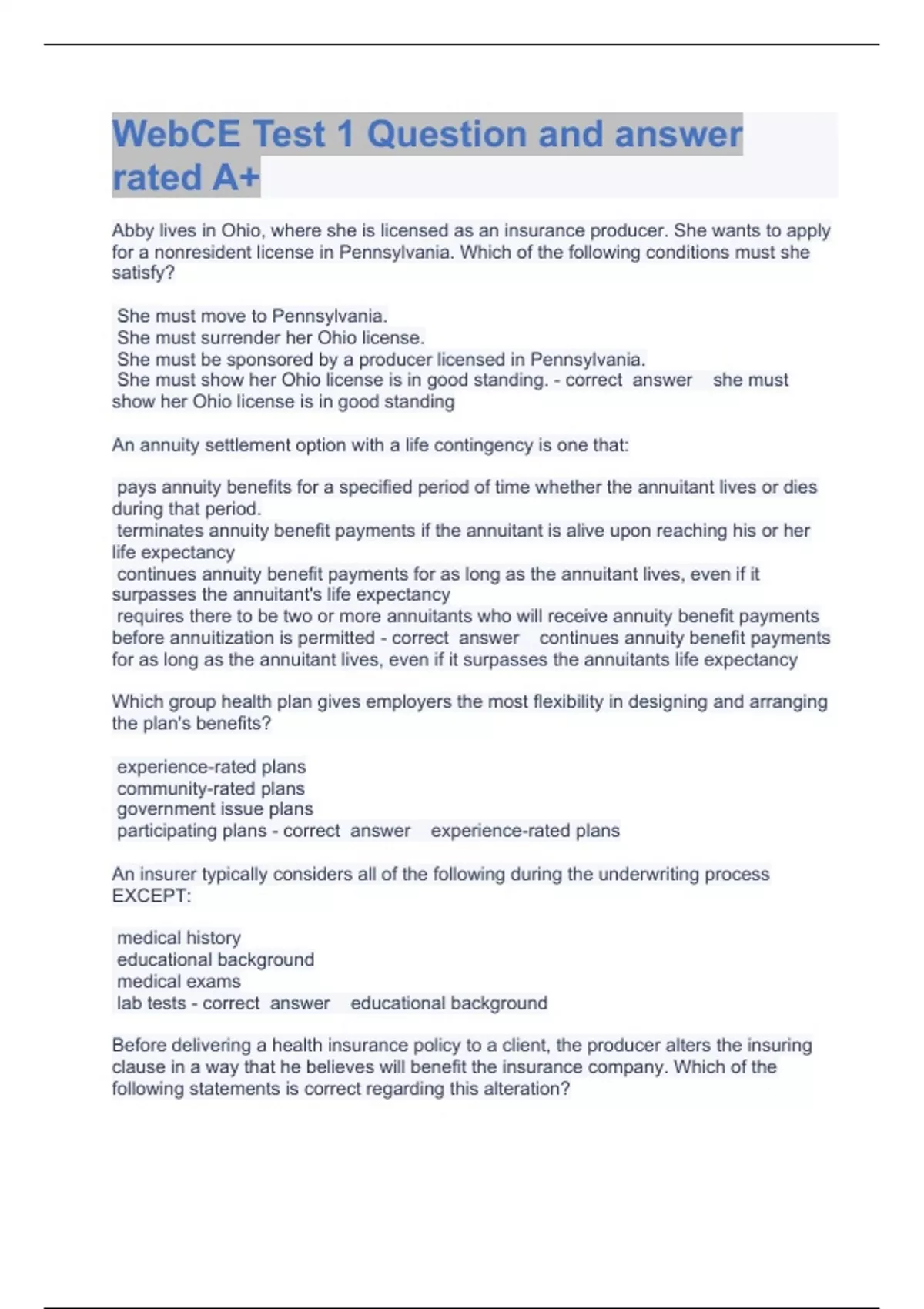 WebCE Test 1 Question and answer rated A+

Abby lives in Ohio, where she is licensed as an insurance producer. She wants to apply for a nonresident license in Pennsylvania. Which of the following conditions must she satisfy?

She must move to Pennsylvania.
She must surrender her Ohio license.
She must be sponsored by a producer licensed in Pennsylvania.
She must show her Ohio license is in good standing. - correct answer she must show her Ohio license is in good standing

An annuity settlement option with a life contingency is one that:

pays annuity benefits for a specified period of time whether the annuitant lives or dies during that period.
terminates annuity benefit payments if the annuitant is alive upon reaching his or her life expectancy
continues annuity benefit payments for as long as the annuitant lives, even if it surpasses the annuitant's life expectancy
requires there to be two or more annuitants who will receive annuity benefit payments before annuitization is permitted - correct answer continues annuity benefit payments for as long as the annuitant lives, even if it surpasses the annuitants life expectancy

Which group health plan gives employers the most flexibility in designing and arranging the plan's benefits?

experience-rated plans
community-rated plans
government issue plans
participating plans - correct answer experience-rated plans

An insurer typically considers all of the following during the underwriting process EXCEPT:

medical history
educational background
medical exams
lab tests - correct answer educational background

Before delivering a health insurance policy to a client, the producer alters the insuring clause in a way that he believes will benefit the insurance company. Which of the following statements is correct regarding this alteration?